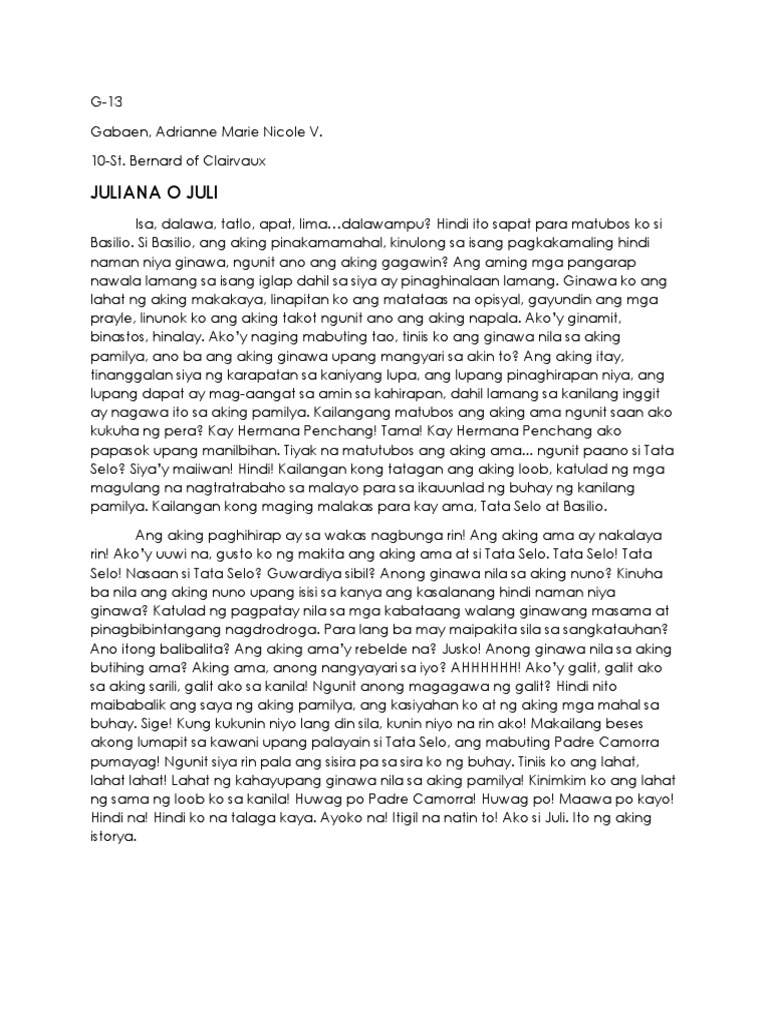 G-13

Gabaen, Adrianne Marie Nicole V.

10-St. Bernard of Clairvaux

JULIANA O JULI

Isa, dalawa, tatlo, apat, lima…dalawampu? Hindi ito sapat para matubos ko si Basilio. Si Basilio, ang aking pinakamamahal, kinulong sa isang pagkakamaling hindi naman niya ginawa, ngunit ano ang aking gagawin? Ang aming mga pangarap nawala lamang sa isang iglap dahil sa siya ay pinaghinalaan lamang. Ginawa ko ang lahat ng aking makakaya, linapitan ko ang matataas na opisyal, gayundin ang mga prayle, linunok ko ang aking takot ngunit ano ang aking napala. Ako'y ginamit, binastos, hinalay. Ako'y naging mabuting tao, tiniis ko ang ginawa nila sa aking pamilya, ano ba ang aking ginawa upang mangyari sa akin to? Ang aking itay, tinanggalan siya ng karapatan sa kaniyang lupa, ang lupang pinaghirapan niya, ang lupang dapat ay mag-aangat sa amin sa kahirapan, dahil lamang sa kanilang inggit ay nagawa ito sa aking pamilya. Kailangang matubos ang aking ama ngunit saan ako kukuha ng pera? Kay Hermana Penchang! Tama! Kay Hermana Penchang ako papasok upang manilbihan. Tiyak na matutubos ang aking ama... ngunit paano si Tata Selo? Siya'y maiiwan! Hindi! Kailangan kong tatagan ang aking loob, katulad ng mga magulang na nagtratrabaho sa malayo para sa ikauunlad ng buhay ng kanilang pamilya. Kailangan kong maging malakas para kay ama, Tata Selo at Basilio.

Ang aking paghihirap ay sa wakas nagbunga rin! Ang aking ama ay nakalaya rin! Ako'y uuwi na, gusto ko ng makita ang aking ama at si Tata Selo. Tata Selo! Tata Selo! Nasaan si Tata Selo? Guwardiya sibil? Anong ginawa nila sa aking nuno? Kinuha ba nila ang aking nuno upang isisi sa kanya ang kasalanang hindi naman niya ginawa? Katulad ng pagpatay nila sa mga kabataang walang ginawang masama at pinagbibintangang nagdrodroga. Para lang ba may maipakita sila sa sangkatauhan? Ano itong balibalita? Ang aking ama'y rebelde na? Jusko! Anong ginawa nila sa aking butihing ama? Aking ama, anong nangyayari sa iyo? AHHHHHH! Ako'y galit, galit ako sa aking sarili, galit ako sa kanila! Ngunit anong magagawa ng galit? Hindi nito maibabalik ang saya ng aking pamilya, ang kasiyahan ko at ng aking mga mahal sa buhay. Sige! Kung kukunin niyo lang din sila, kunin niyo na rin ako! Makailang beses akong lumapit sa kawani upang palayain si Tata Selo, ang mabuting Padre Camorra pumayag! Ngunit siya rin pala ang sisira pa sa sira ko ng buhay. Tiniis ko ang lahat, lahat lahat! Lahat ng kahayupang ginawa nila sa aking pamilya! Kinimkim ko ang lahat ng sama ng loob ko sa kanila! Huwag po Padre Camorra! Huwag po! Maawa po kayo! Hindi na! Hindi ko na talaga kaya. Ayoko na! Itigil na natin to! Ako si Juli. Ito ng aking istorya.